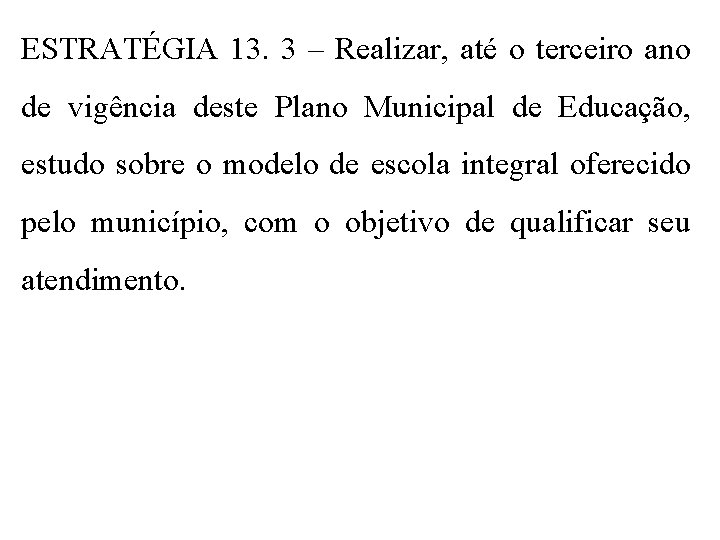 ESTRATÉGIA 13. 3 – Realizar, até o terceiro ano de vigência deste Plano Municipal de Educação, estudo sobre o modelo de escola integral oferecido pelo município, com o objetivo de qualificar seu atendimento.